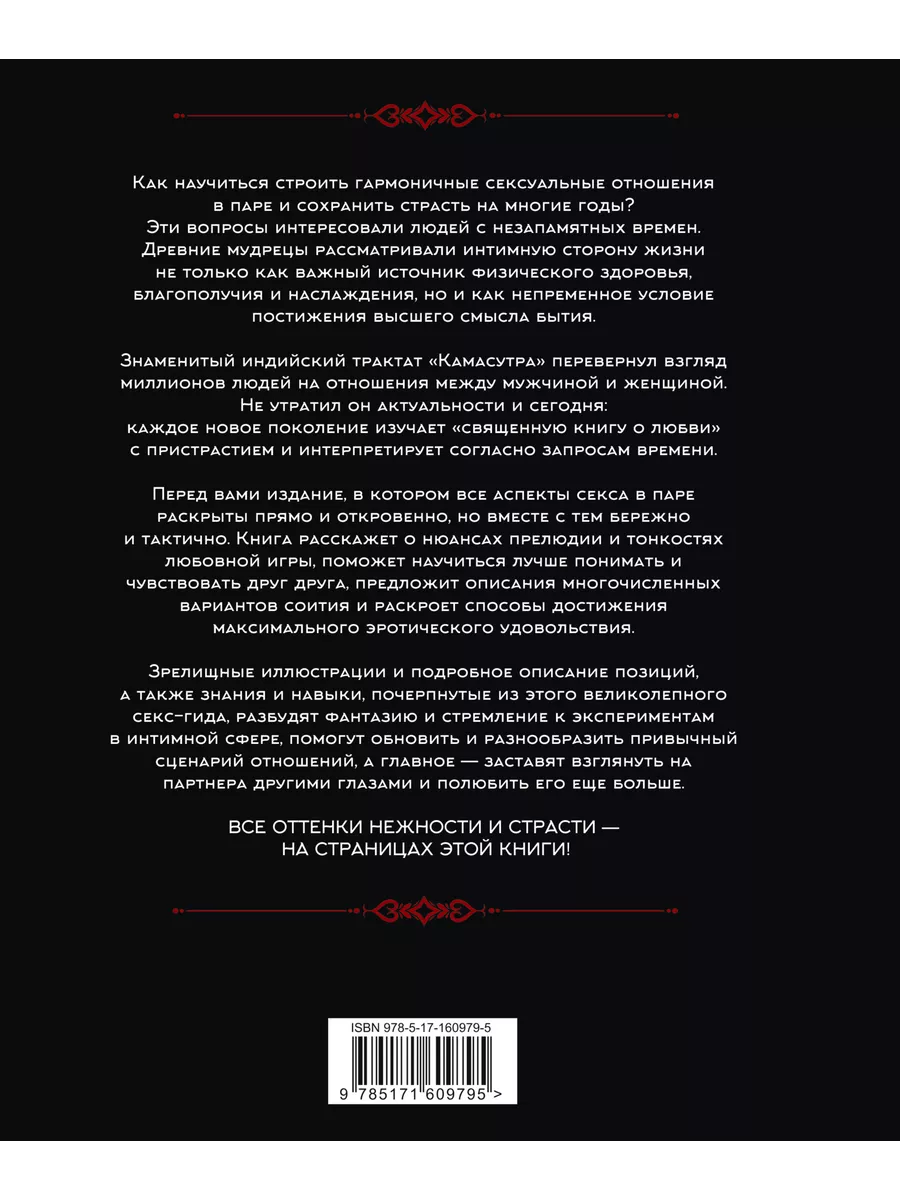 Как научиться строить гармоничные сексуальные отношения в паре и сохранить страсть на многие годы? Эти вопросы интересовали людей с незапамятных времен. Древние мудрецы рассматривали интимную сторону жизни не только как важный источник физического здоровья, благополучия и наслаждения, но и как непременное условие постижения высшего смысла бытия.

Знаменитый индийский трактат «Камасутра» перевернул взгляд миллионов людей на отношения между мужчиной и женщиной. Не утратил он актуальности и сегодня: каждое новое поколение изучает «священную книгу о любви» с пристрастием и интерпретирует согласно запросам времени.

Перед вами издание, в котором все аспекты секса в паре раскрыты прямо и откровенно, но вместе с тем бережно и тактично. Книга расскажет о нюансах прелюдии и тонкостях любовной игры, поможет научиться лучше понимать и чувствовать друг друга, предложит описания многочисленных вариантов соития и раскроет способы достижения максимального эротического удовольствия.

Зрелищные иллюстрации и подробное описание позиций, а также знания и навыки, почерпнутые из этого великолепного секс-гида, разбудят фантазию и стремление к экспериментам в интимной сфере, помогут обновить и разнообразить привычный сценарий отношений, а главное — заставят взглянуть на партнера другими глазами и полюбить его еще больше.

ВСЕ ОТТЕНКИ НЕЖНОСТИ И СТРАСТИ — НА СТРАНИЦАХ ЭТОЙ КНИГИ!

ISBN 978-5-17-160979-5

9 785171 609795 >